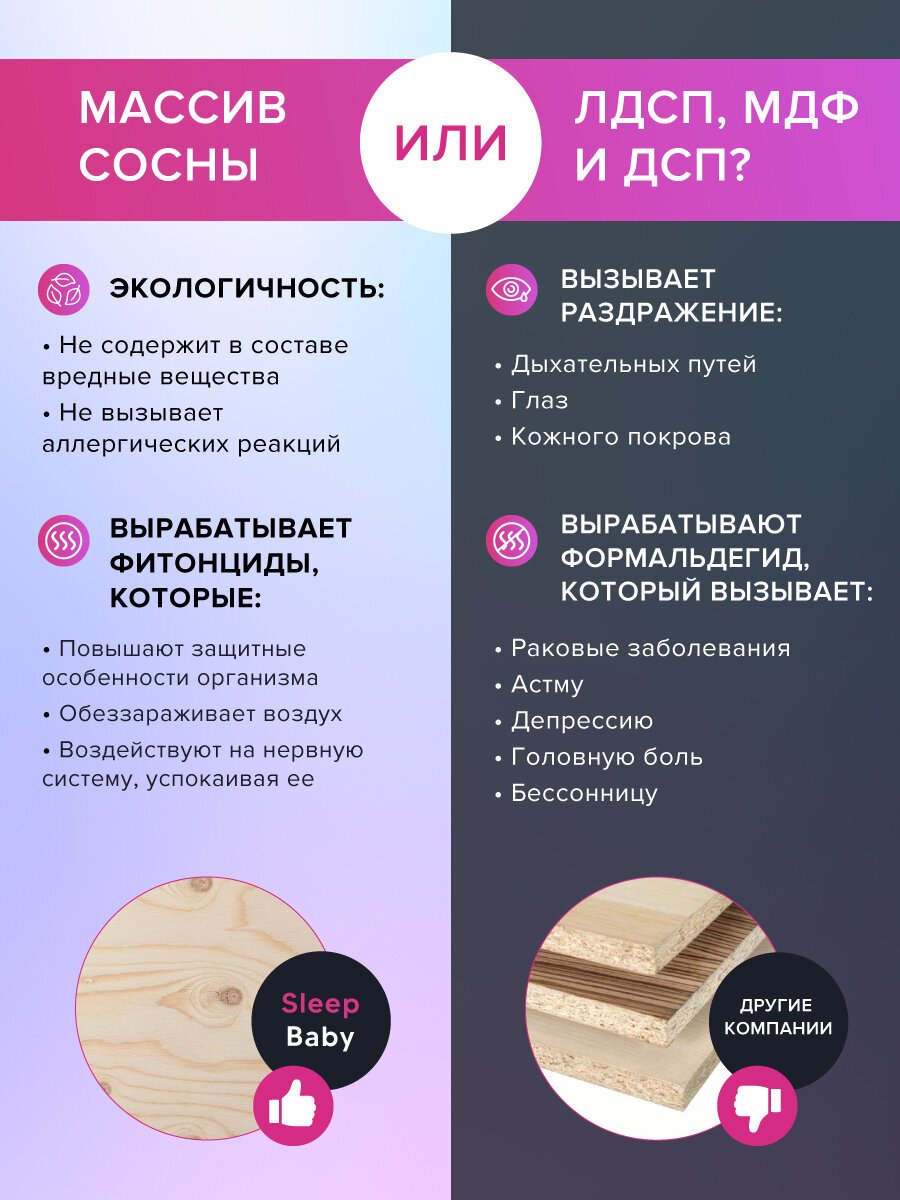 МАССИВ СОСНЫ

ИЛИ

ЛДСП, МДФ И ДСП?

ЭКОЛОГИЧНОСТЬ:

• Не содержит в составе вредные вещества
• Не вызывает аллергических реакций

ВЫРАБАТЫВАЕТ ФИТОНЦИДЫ, КОТОРЫЕ:

• Повышают защитные особенности организма
• Обеззараживает воздух
• Воздействуют на нервную систему, успокаивая ее

Sleep
Baby

ВЫЗЫВАЕТ РАЗДРАЖЕНИЕ:

• Дыхательных путей
• Глаз
• Кожного покрова

ВЫРАБАТЫВАЮТ ФОРМАЛЬДЕГИД, КОТОРЫЙ ВЫЗЫВАЕТ:

• Раковые заболевания
• Астму
• Депрессию
• Головную боль
• Бессонницу

ДРУГИЕ
КОМПАНИИ